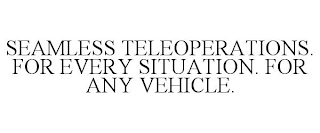 SEAMLESS TELEOPERATIONS. FOR EVERY SITUATION. FOR ANY VEHICLE.